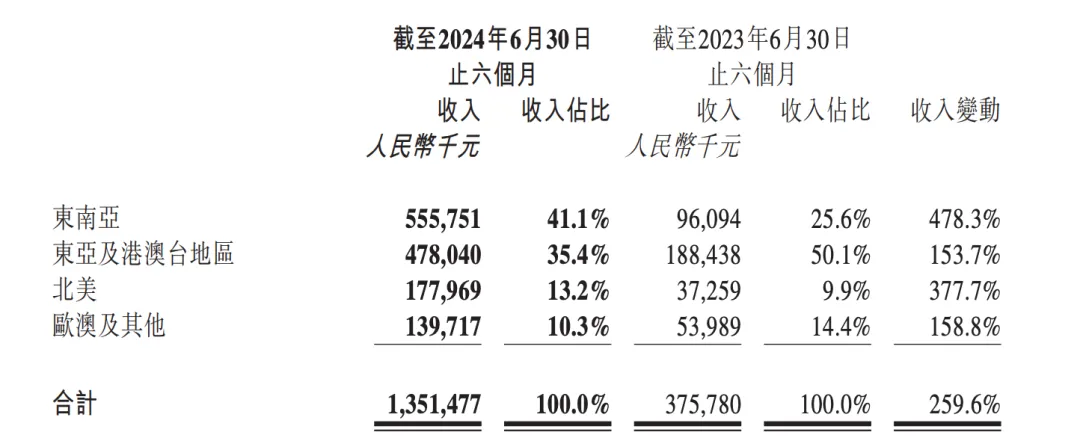 |  | 截至2024年6月30日止六個月 |  | 截至2023年6月30日止六個月 |  |  |
|---|---|---|---|---|---|
|  | 收入 | 收入佔比 | 收入 | 收入佔比 | 收入變動 |
|  | 人民幣千元 |  | 人民幣千元 |  |  |
| 東南亞 | 555,751 | 41.1% | 96,094 | 25.6% | 478.3% |
| 東亞及港澳台地區 | 478,040 | 35.4% | 188,438 | 50.1% | 153.7% |
| 北美 | 177,969 | 13.2% | 37,259 | 9.9% | 377.7% |
| 歐澳及其他 | 139,717 | 10.3% | 53,989 | 14.4% | 158.8% |
| 合計 | 1,351,477 | 100.0% | 375,780 | 100.0% | 259.6% |